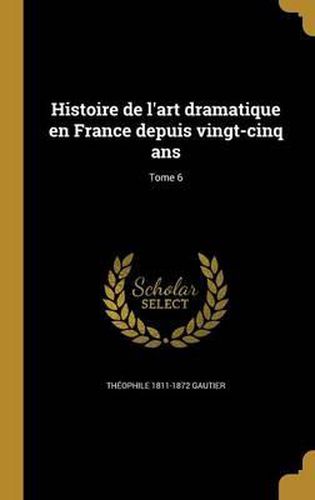 Histoire de l'art dramatique en France depuis vingt-cinq ans

Tome 6

Scholar SELECT

THÉOPHILE 1811-1872 GAUTIER